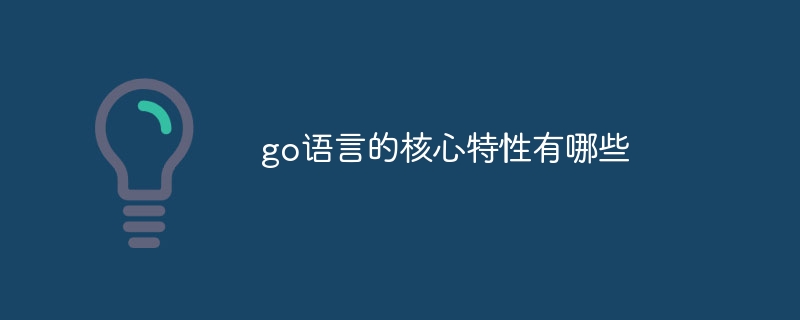 go语言的核心特性有哪些